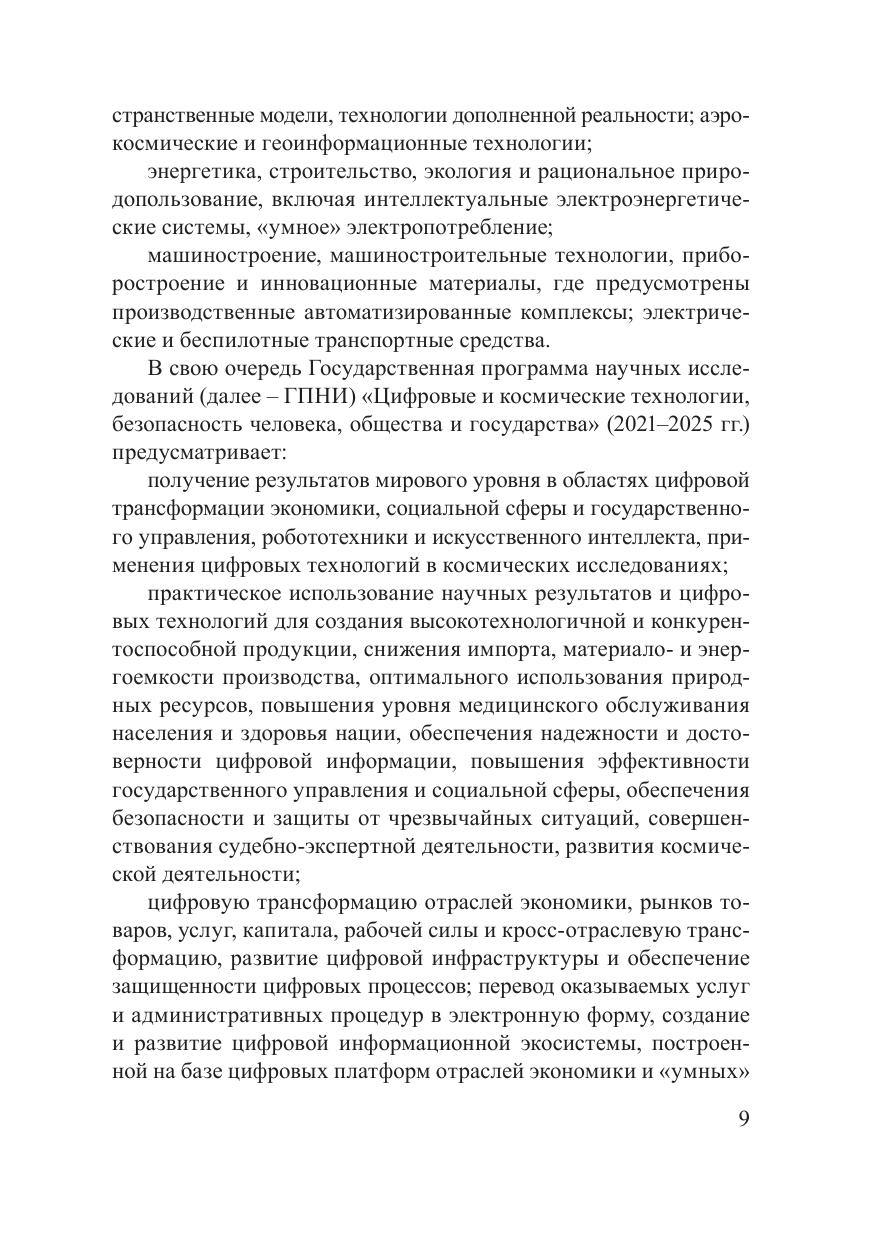 странственные модели, технологии дополненной реальности; аэрокосмические и геоинформационные технологии;

энергетика, строительство, экология и рациональное природопользование, включая интеллектуальные электроэнергетические системы, «умное» электропотребление;

машиностроение, машиностроительные технологии, приборостроение и инновационные материалы, где предусмотрены производственные автоматизированные комплексы; электрические и беспилотные транспортные средства.

В свою очередь Государственная программа научных исследований (далее – ГПНИ) «Цифровые и космические технологии, безопасность человека, общества и государства» (2021–2025 гг.) предусматривает:

получение результатов мирового уровня в областях цифровой трансформации экономики, социальной сферы и государственного управления, робототехники и искусственного интеллекта, применения цифровых технологий в космических исследованиях;

практическое использование научных результатов и цифровых технологий для создания высокотехнологичной и конкурентоспособной продукции, снижения импорта, материало- и энергоемкости производства, оптимального использования природных ресурсов, повышения уровня медицинского обслуживания населения и здоровья нации, обеспечения надежности и достоверности цифровой информации, повышения эффективности государственного управления и социальной сферы, обеспечения безопасности и защиты от чрезвычайных ситуаций, совершенствования судебно-экспертной деятельности, развития космической деятельности;

цифровую трансформацию отраслей экономики, рынков товаров, услуг, капитала, рабочей силы и кросс-отраслевую трансформацию, развитие цифровой инфраструктуры и обеспечение защищенности цифровых процессов; перевод оказываемых услуг и административных процедур в электронную форму, создание и развитие цифровой информационной экосистемы, построенной на базе цифровых платформ отраслей экономики и «умных»

9